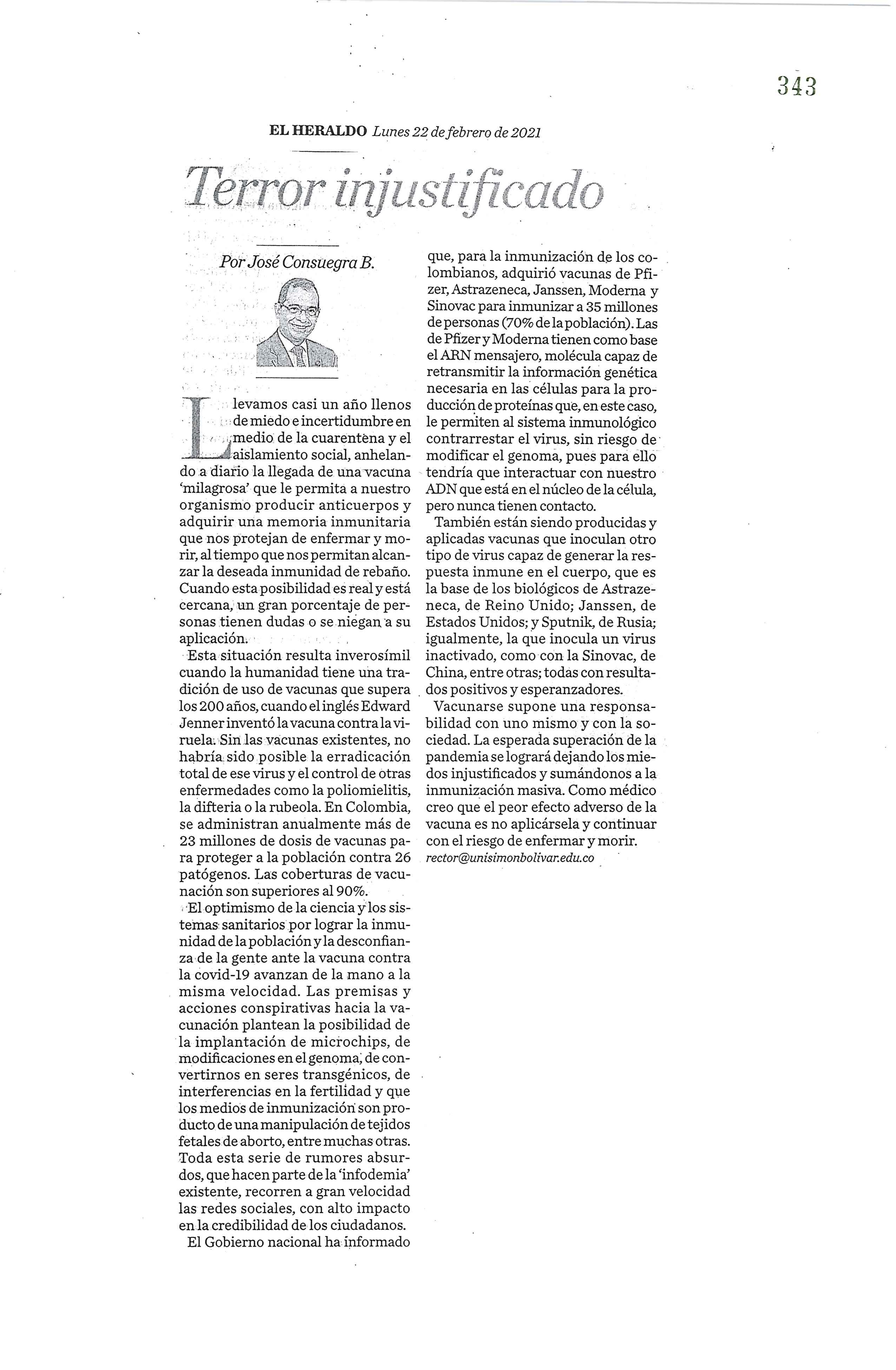 343

EL HERALDO Lunes 22 de febrero de 2021

Terror injustificado

Por José Consuegra B.

Llevamos casi un año llenos de miedo e incertidumbre en medio de la cuarentena y el aislamiento social, anhelando a diario la llegada de una vacuna 'milagrosa' que le permita a nuestro organismo producir anticuerpos y adquirir una memoria inmunitaria que nos protejan de enfermar y morir, al tiempo que nos permitan alcanzar la deseada inmunidad de rebaño. Cuando esta posibilidad es real y está cercana, un gran porcentaje de personas tienen dudas o se niegan a su aplicación.

Esta situación resulta inverosímil cuando la humanidad tiene una tradición de uso de vacunas que supera los 200 años, cuando el inglés Edward Jenner inventó la vacuna contra la viruela. Sin las vacunas existentes, no habría sido posible la erradicación total de ese virus y el control de otras enfermedades como la poliomielitis, la difteria o la rubeola. En Colombia, se administran anualmente más de 23 millones de dosis de vacunas para proteger a la población contra 26 patógenos. Las coberturas de vacunación son superiores al 90%.

El optimismo de la ciencia y los sistemas sanitarios por lograr la inmunidad de la población y la desconfianza de la gente ante la vacuna contra la covid-19 avanzan de la mano a la misma velocidad. Las premisas y acciones conspirativas hacia la vacunación plantean la posibilidad de la implantación de microchips, de modificaciones en el genoma, de convertirnos en seres transgénicos, de interferencias en la fertilidad y que los medios de inmunización son producto de una manipulación de tejidos fetales de aborto, entre muchas otras. Toda esta serie de rumores absurdos, que hacen parte de la 'infodemia' existente, recorren a gran velocidad las redes sociales, con alto impacto en la credibilidad de los ciudadanos.

El Gobierno nacional ha informado que, para la inmunización de los colombianos, adquirió vacunas de Pfizer, Astrazeneca, Janssen, Moderna y Sinovac para inmunizar a 35 millones de personas (70% de la población). Las de Pfizer y Moderna tienen como base el ARN mensajero, molécula capaz de retransmitir la información genética necesaria en las células para la producción de proteínas que, en este caso, le permiten al sistema inmunológico contrarrestar el virus, sin riesgo de modificar el genoma, pues para ello tendría que interactuar con nuestro ADN que está en el núcleo de la célula, pero nunca tienen contacto.

También están siendo producidas y aplicadas vacunas que inoculan otro tipo de virus capaz de generar la respuesta inmune en el cuerpo, que es la base de los biológicos de Astrazeneca, de Reino Unido; Janssen, de Estados Unidos; y Sputnik, de Rusia; igualmente, la que inocula un virus inactivado, como con la Sinovac, de China, entre otras; todas con resultados positivos y esperanzadores.

Vacunarse supone una responsabilidad con uno mismo y con la sociedad. La esperada superación de la pandemia se logrará dejando los miedos injustificados y sumándonos a la inmunización masiva. Como médico creo que el peor efecto adverso de la vacuna es no aplicársela y continuar con el riesgo de enfermar y morir.

rector@unisimonbolivar.edu.co